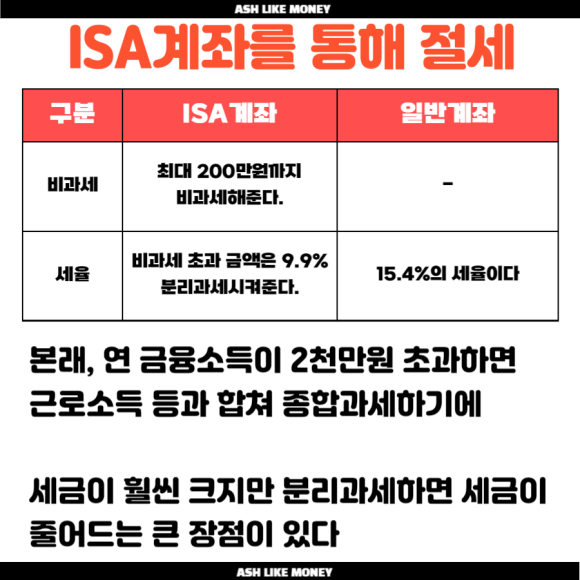 ASH LIKE MONEY

ISA계좌를 통해 절세

| 구분 | ISA계좌 | 일반계좌 |
|---|---|---|
| 비과세 | 최대 200만원까지 비과세해준다. | - |
| 세율 | 비과세 초과 금액은 9.9% 분리과세시켜준다. | 15.4%의 세율이다 |

본래, 연 금융소득이 2천만원 초과하면 근로소득 등과 합쳐 종합과세하기에

세금이 훨씬 크지만 분리과세하면 세금이 줄어드는 큰 장점이 있다

ASH LIKE MONEY